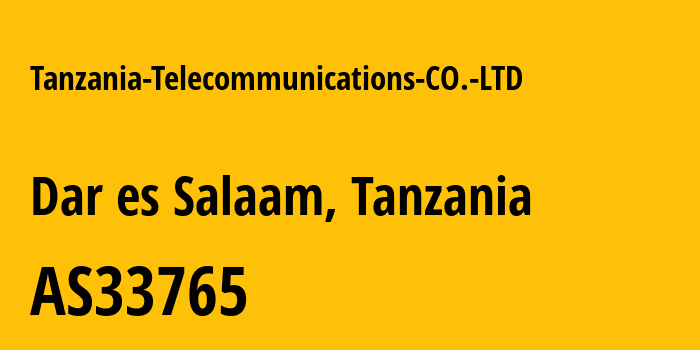 Tanzania-Telecommunications-CO.-LTD

Dar es Salaam, Tanzania

AS33765